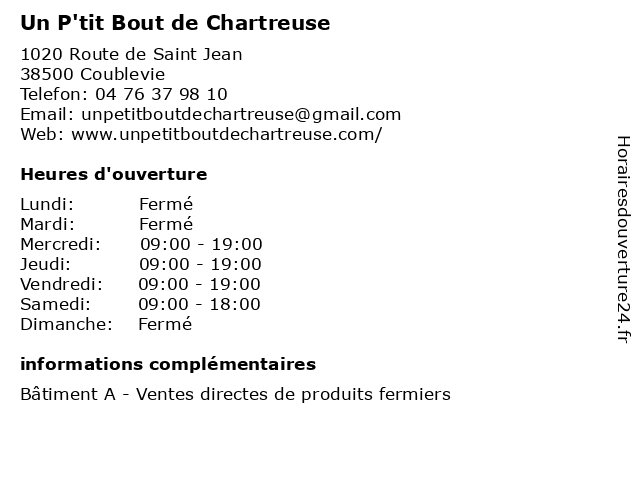 Un P'tit Bout de Chartreuse

1020 Route de Saint Jean
38500 Coublevie
Telefon: 04 76 37 98 10
Email: unpetitboutdechartreuse@gmail.com
Web: www.unpetitboutdechartreuse.com/

Heures d'ouverture

| | |
|---|---|
| Lundi: | Fermé |
| Mardi: | Fermé |
| Mercredi: | 09:00 - 19:00 |
| Jeudi: | 09:00 - 19:00 |
| Vendredi: | 09:00 - 19:00 |
| Samedi: | 09:00 - 18:00 |
| Dimanche: | Fermé |

informations complémentaires

Bâtiment A - Ventes directes de produits fermiers

Horairesdouverture24.fr